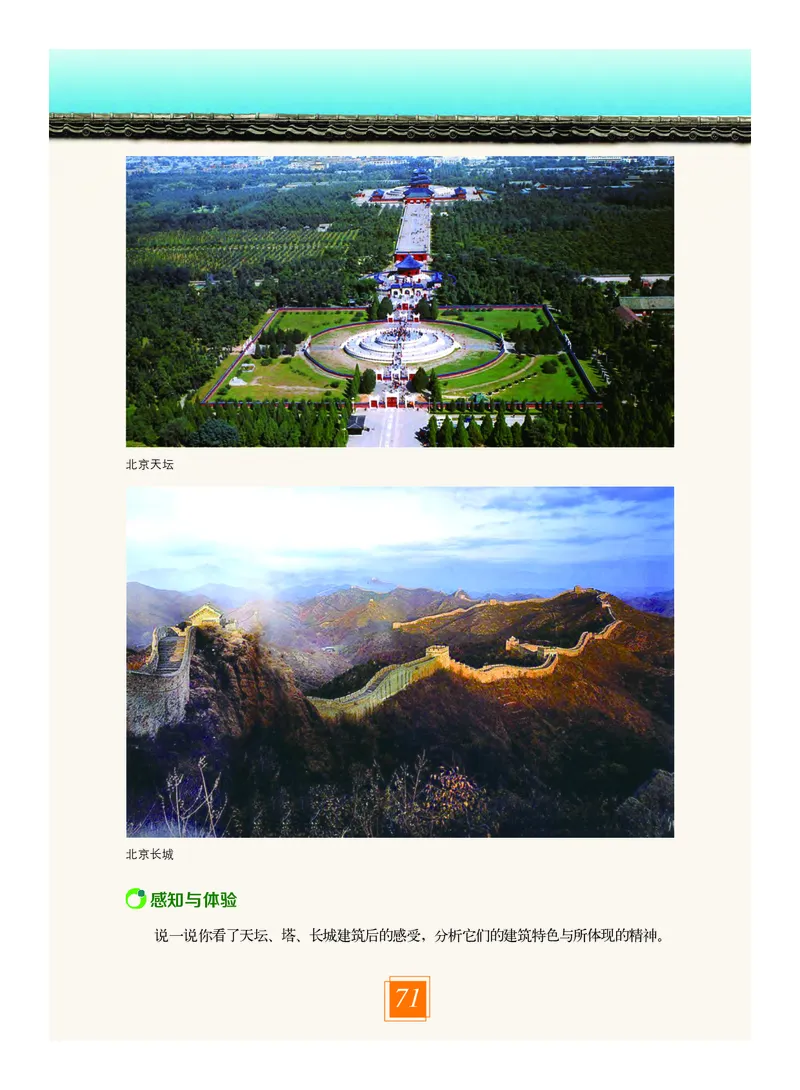 北京天坛

北京长城

感知与体验

说一说你看了天坛、塔、长城建筑后的感受，分析它们的建筑特色与所体现的精神。

71